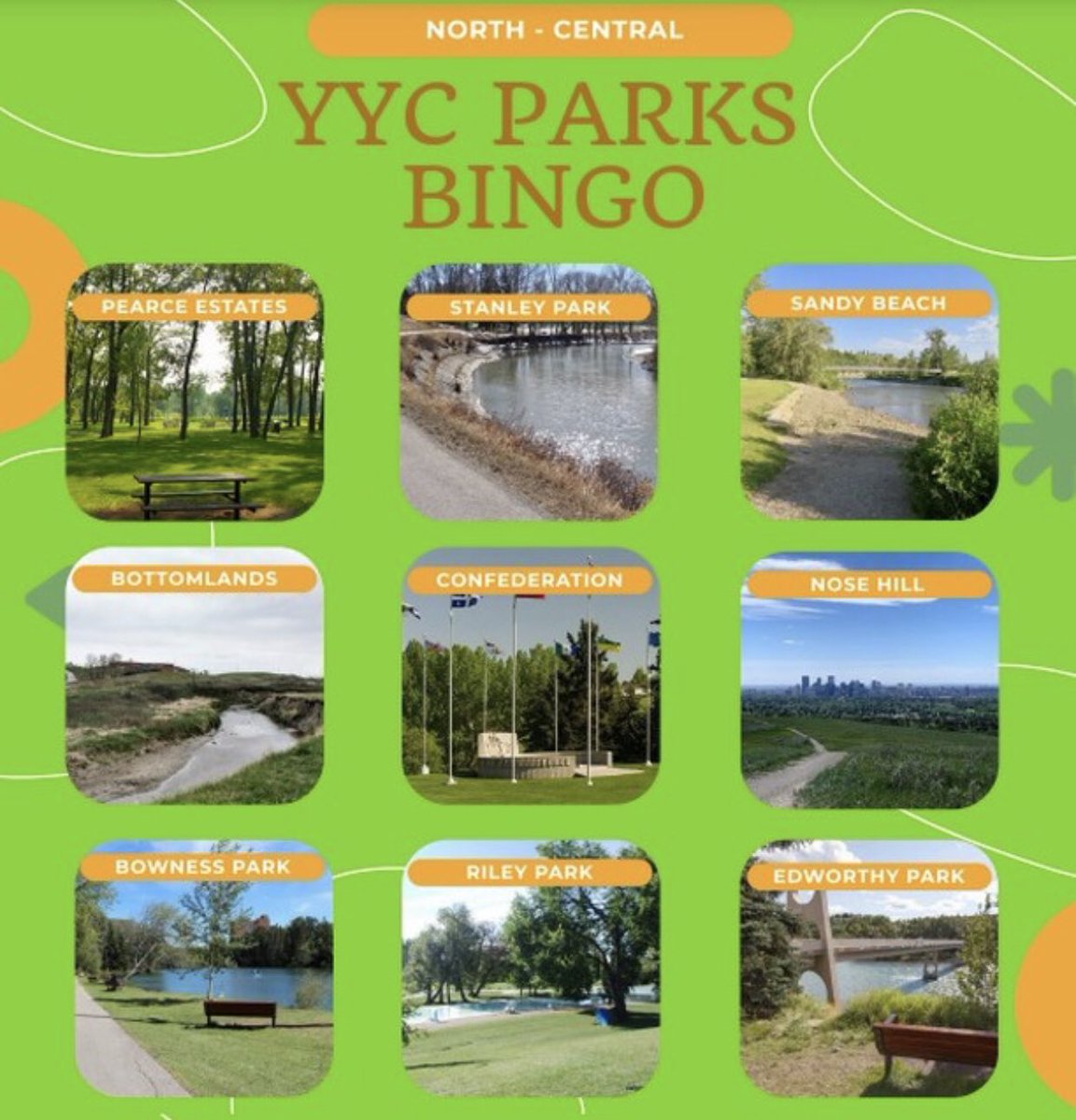 NORTH - CENTRAL

YYC PARKS BINGO

PEARCE ESTATES

STANLEY PARK

SANDY BEACH

BOTTOMLANDS

CONFEDERATION

NOSE HILL

BOWNESS PARK

RILEY PARK

EDWORTHY PARK